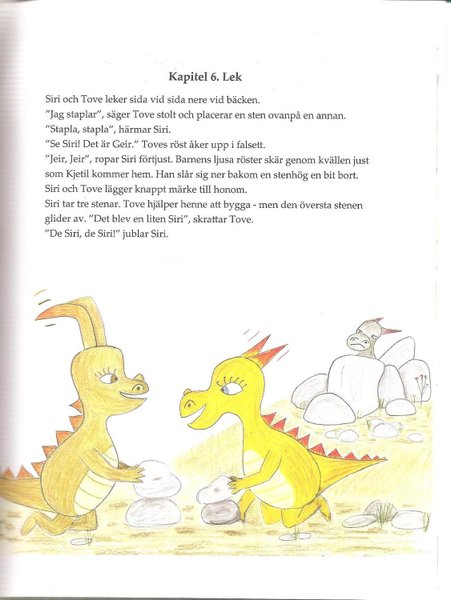 Kapitel 6. Lek

Siri och Tove leker sida vid sida nere vid bäcken.
"Jag staplar", säger Tove stolt och placerar en sten ovanpå en annan.
"Stapla, stapla", härmar Siri.
"Se Siri! Det är Geir." Toves röst åker upp i falsett.
"Jeir, Jeir", ropar Siri förtjust. Barnens ljusa röster skär genom kvällen just som Kjetil kommer hem. Han slår sig ner bakom en stenhög en bit bort.
Siri och Tove lägger knappt märke till honom.
Siri tar tre stenar. Tove hjälper henne att bygga - men den översta stenen glider av. "Det blev en liten Siri", skrattar Tove.
"De Siri, de Siri!" jublar Siri.